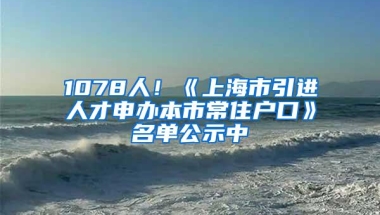 1078人！《上海市引进人才申办本市常住户口》名单公示中